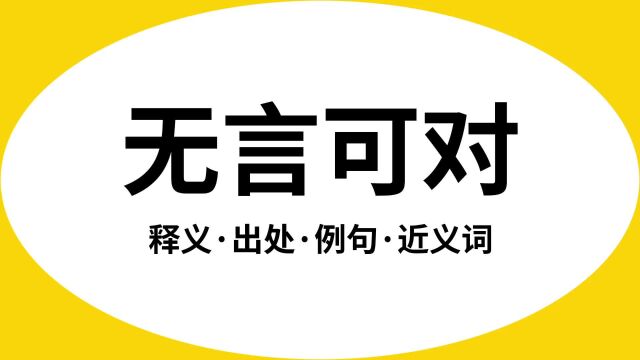 无言可对

释义·出处·例句·近义词